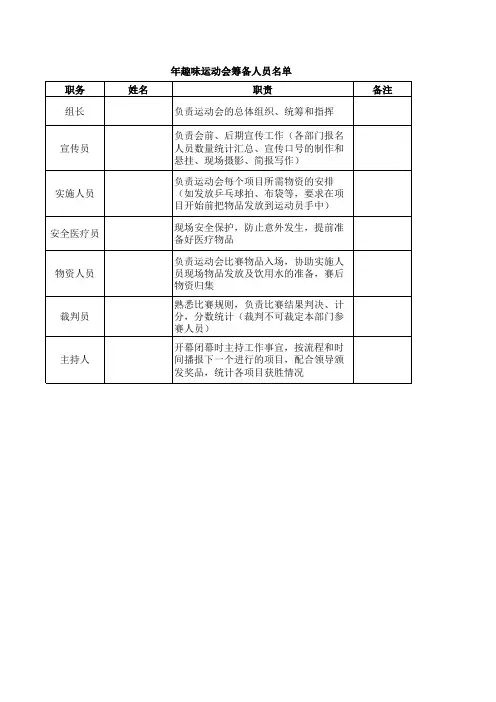 年趣味运动会筹备人员名单

| 职务 | 姓名 | 职责 | 备注 |
|---|---|---|---|
| 组长 | | 负责运动会的总体组织、统筹和指挥 | |
| 宣传员 | | 负责会前、后期宣传工作（各部门报名人员数量统计汇总、宣传口号的制作和悬挂、现场摄影、简报写作） | |
| 实施人员 | | 负责运动会每个项目所需物资的安排（如发放乒乓球拍、布袋等，要求在项目开始前把物品发放到运动员手中） | |
| 安全医疗员 | | 现场安全保护，防止意外发生，提前准备好医疗物品 | |
| 物资人员 | | 负责运动会比赛物品入场，协助实施人员现场物品发放及饮用水的准备，赛后物资归集 | |
| 裁判员 | | 熟悉比赛规则，负责比赛结果判决、计分，分数统计（裁判不可裁定本部门参赛人员） | |
| 主持人 | | 开幕闭幕时主持工作事宜，按流程和时间播报下一个进行的项目，配合领导颁发奖品，统计各项目获胜情况 | |